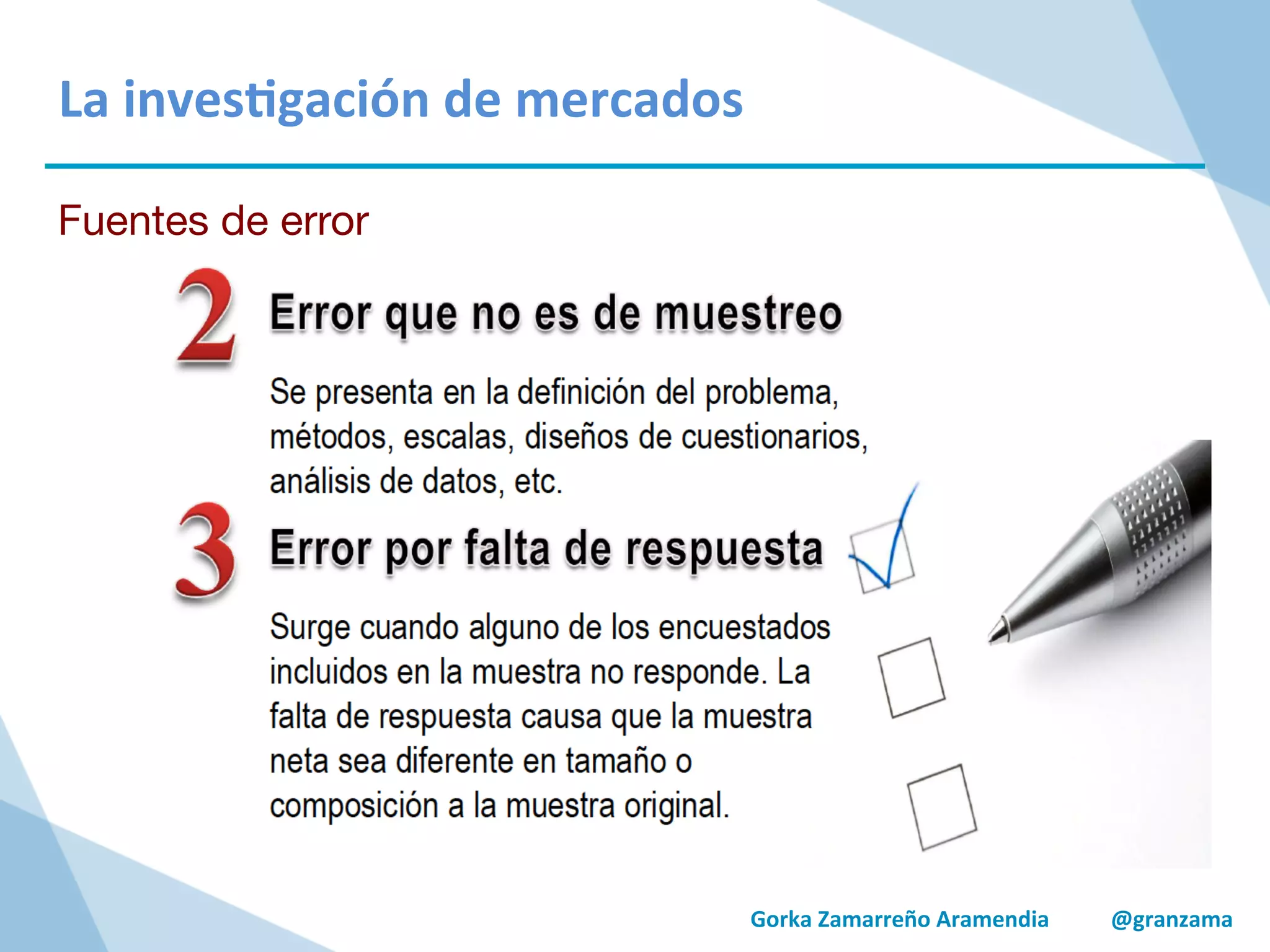 La investigación de mercados

Fuentes de error

2 Error que no es de muestreo

Se presenta en la definición del problema, métodos, escalas, diseños de cuestionarios, análisis de datos, etc.

3 Error por falta de respuesta

Surge cuando alguno de los encuestados incluidos en la muestra no responde. La falta de respuesta causa que la muestra neta sea diferente en tamaño o composición a la muestra original.

Gorka Zamarreño Aramendia @granzama